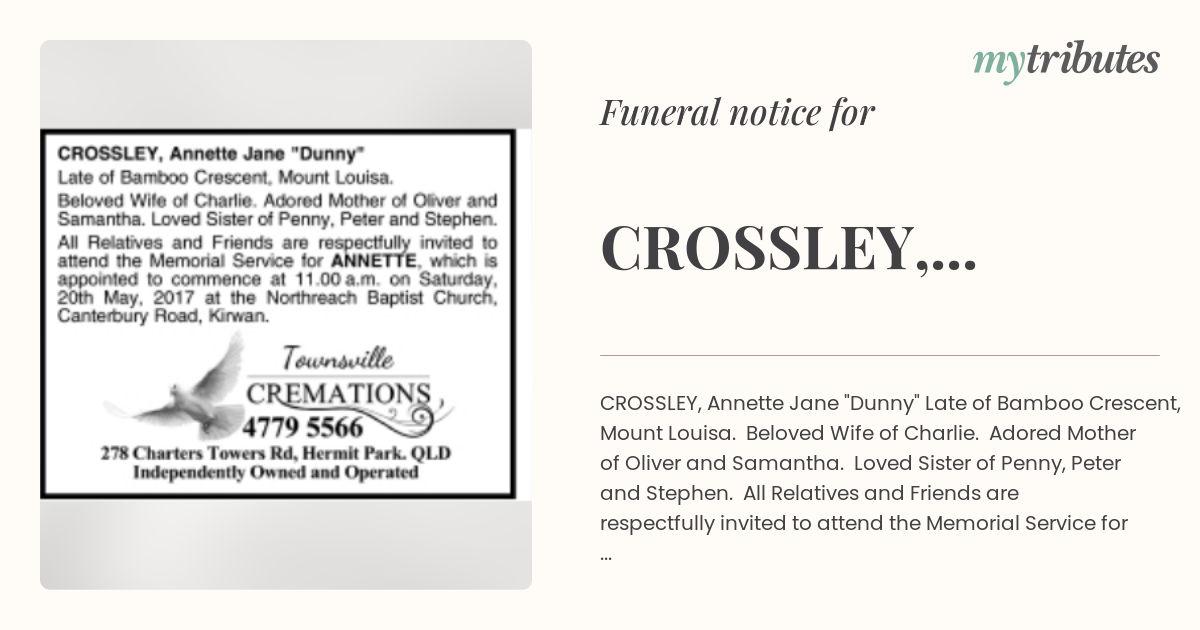 CROSSLEY, Annette Jane "Dunny"
Late of Bamboo Crescent, Mount Louisa.
Beloved Wife of Charlie. Adored Mother of Oliver and Samantha. Loved Sister of Penny, Peter and Stephen.
All Relatives and Friends are respectfully invited to attend the Memorial Service for ANNETTE, which is appointed to commence at 11.00 a.m. on Saturday, 20th May, 2017 at the Northreach Baptist Church, Canterbury Road, Kirwan.

Townsville
CREMATIONS
4779 5566
278 Charters Towers Rd, Hermit Park. QLD
Independently Owned and Operated

mytributes

Funeral notice for

CROSSLEY,...

CROSSLEY, Annette Jane "Dunny" Late of Bamboo Crescent, Mount Louisa. Beloved Wife of Charlie. Adored Mother of Oliver and Samantha. Loved Sister of Penny, Peter and Stephen. All Relatives and Friends are respectfully invited to attend the Memorial Service for ...